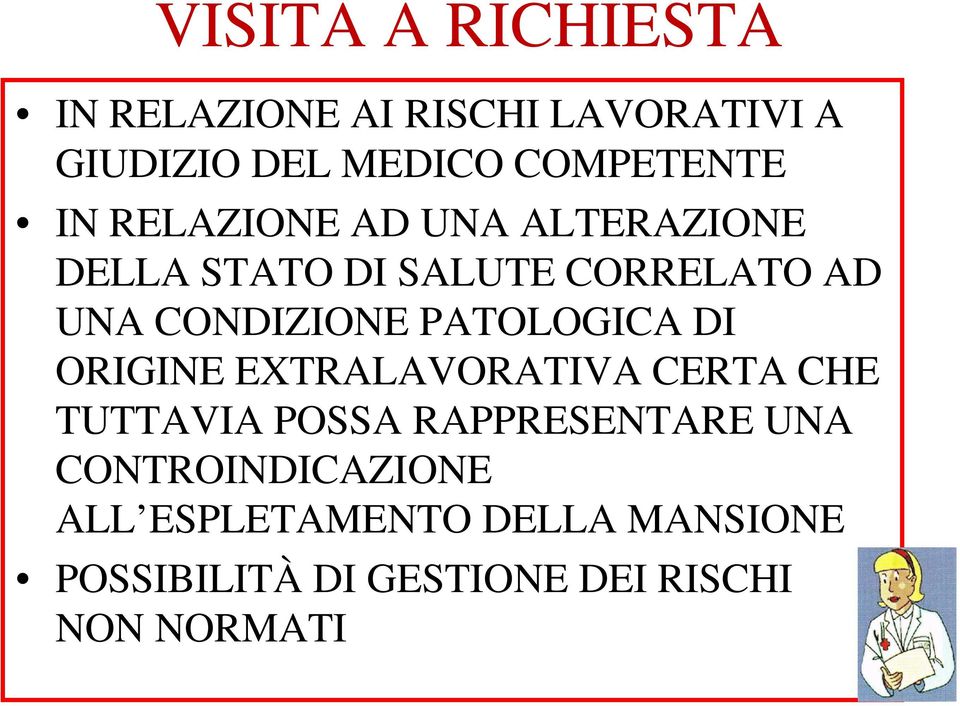 VISITA A RICHIESTA

• IN RELAZIONE AI RISCHI LAVORATIVI A GIUDIZIO DEL MEDICO COMPETENTE

• IN RELAZIONE AD UNA ALTERAZIONE DELLA STATO DI SALUTE CORRELATO AD UNA CONDIZIONE PATOLOGICA DI ORIGINE EXTRALAVORATIVA CERTA CHE TUTTAVIA POSSA RAPPRESENTARE UNA CONTROINDICAZIONE ALL’ESPLETAMENTO DELLA MANSIONE

• POSSIBILITÀ DI GESTIONE DEI RISCHI NON NORMATI